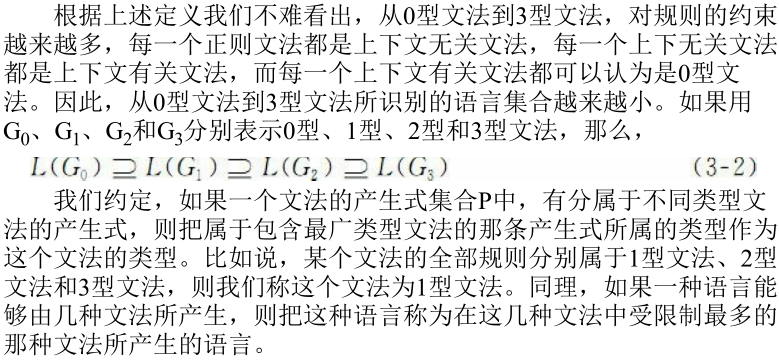 根据上述定义我们不难看出，从0型文法到3型文法，对规则的约束越来越多，每一个正则文法都是上下文无关文法，每一个上下无关文法都是上下文有关文法，而每一个上下文有关文法都可以认为是0型文法。因此，从0型文法到3型文法所识别的语言集合越来越小。如果用$G_0$、$G_1$、$G_2$和$G_3$分别表示0型、1型、2型和3型文法，那么，

$L(G_0) \supseteq L(G_1) \supseteq L(G_2) \supseteq L(G_3)$ (3-2)

我们约定，如果一个文法的产生式集合P中，有分属于不同类型文法的产生式，则把属于包含最广类型文法的那条产生式所属的类型作为这个文法的类型。比如说，某个文法的全部规则分别属于1型文法、2型文法和3型文法，则我们称这个文法为1型文法。同理，如果一种语言能够由几种文法所产生，则把这种语言称为在这几种文法中受限制最多的那种文法所产生的语言。